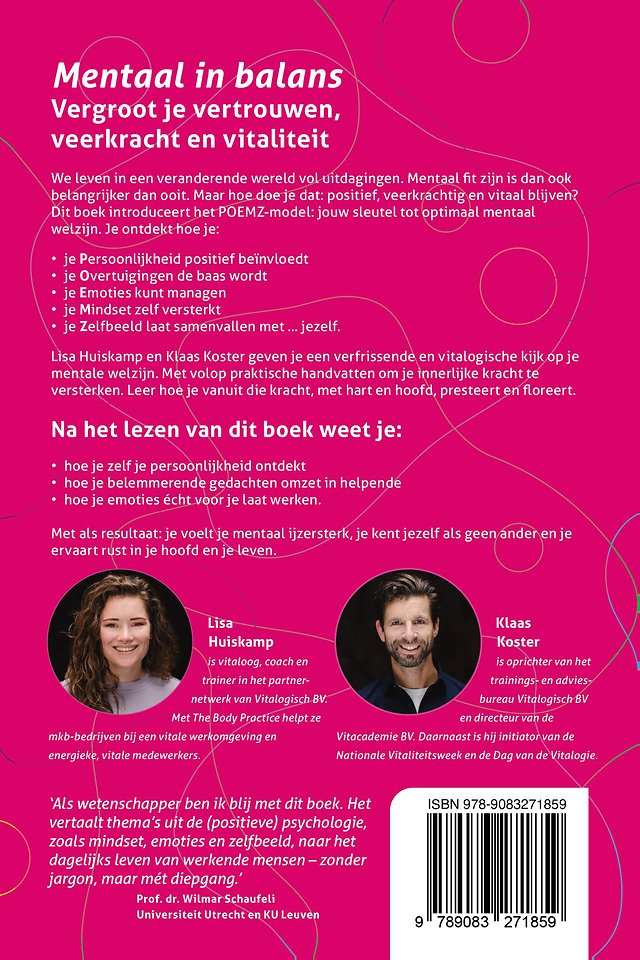 Mentaal in balans
Vergroot je vertrouwen, veerkracht en vitaliteit

We leven in een veranderende wereld vol uitdagingen. Mentaal fit zijn is dan ook belangrijker dan ooit. Maar hoe doe je dat: positief, veerkrachtig en vitaal blijven? Dit boek introduceert het POEMZ-model: jouw sleutel tot optimaal mentaal welzijn. Je ontdekt hoe je:

• je Persoonlijkheid positief beïnvloedt
• je Overtuigingen de baas wordt
• je Emoties kunt managen
• je Mindset zelf versterkt
• je Zelfbeeld laat samenvallen met ... jezelf.

Lisa Huiskamp en Klaas Koster geven je een verfrissende en vitalogische kijk op je mentale welzijn. Met volop praktische handvatten om je innerlijke kracht te versterken. Leer hoe je vanuit die kracht, met hart en hoofd, presteert en floreert.

Na het lezen van dit boek weet je:

• hoe je zelf je persoonlijkheid ontdekt
• hoe je belemmerende gedachten omzet in helpende
• hoe je emoties écht voor je laat werken.

Met als resultaat: je voelt je mentaal ijzersterk, je kent jezelf als geen ander en je ervaart rust in je hoofd en je leven.

Lisa Huiskamp is vitaloog, coach en trainer in het partnernetwerk van Vitalogisch BV. Met The Body Practice helpt ze mkb-bedrijven bij een vitale werkomgeving en energieke, vitale medewerkers.

Klaas Koster is oprichter van het trainings- en adviesbureau Vitalogisch BV en directeur van de Vitacademie BV. Daarnaast is hij initiator van de Nationale Vitaliteitsweek en de Dag van de Vitalogie.

'Als wetenschapper ben ik blij met dit boek. Het vertaalt thema's uit de (positieve) psychologie, zoals mindset, emoties en zelfbeeld, naar het dagelijks leven van werkende mensen – zonder jargon, maar mét diepgang.'
Prof. dr. Wilmar Schaufeli
Universiteit Utrecht en KU Leuven

ISBN 978-9083271859
9 789083 271859